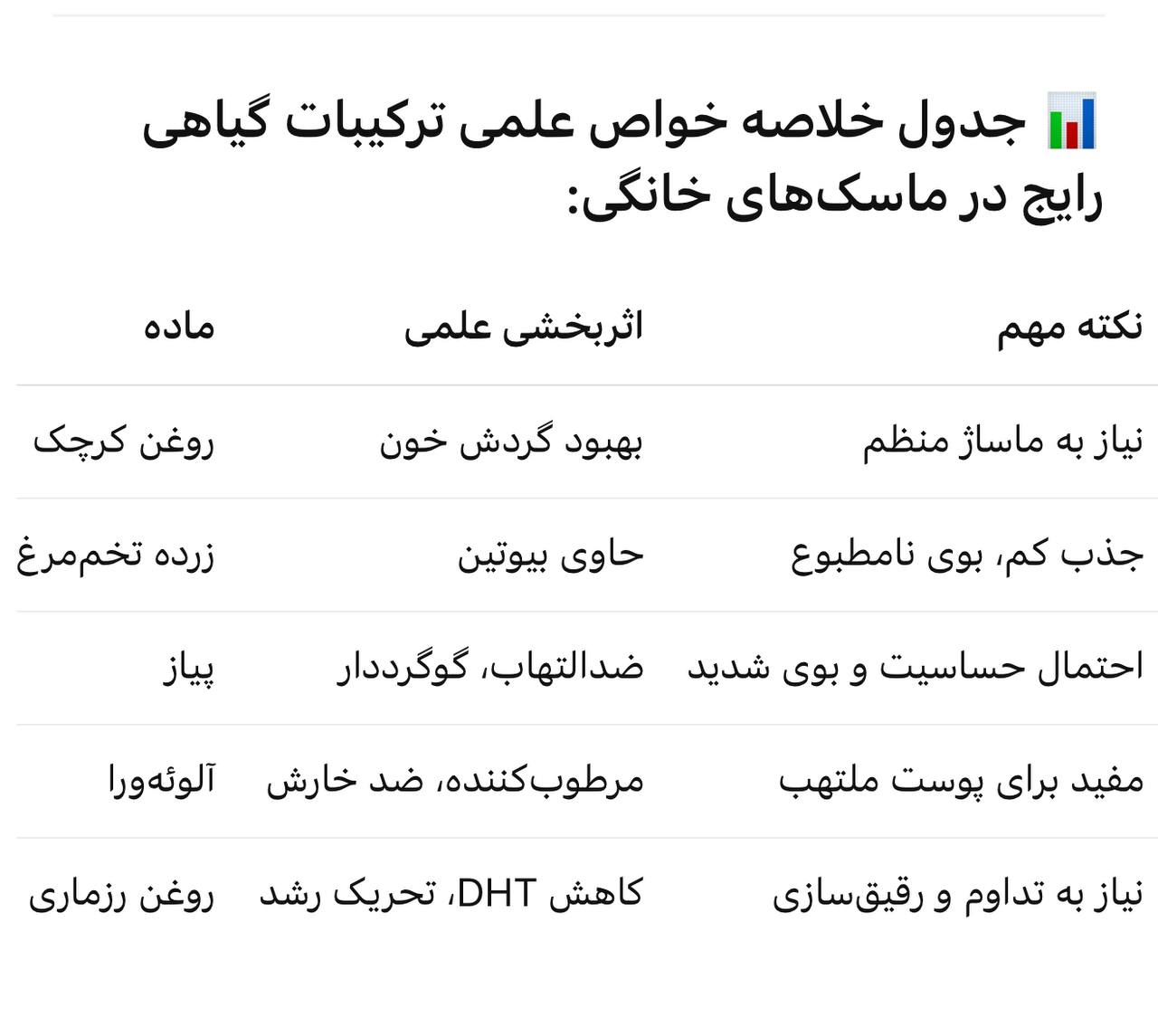 📊 جدول خلاصه خواص علمی ترکیبات گیاهی رایج در ماسک‌های خانگی:

| ماده | اثربخشی علمی | نکته مهم |
|---|---|---|
| روغن کرچک | بهبود گردش خون | نیاز به ماساژ منظم |
| زرده تخم‌مرغ | حاوی بیوتین | جذب کم، بوی نامطبوع |
| پیاز | ضدالتهاب، گوگرددار | احتمال حساسیت و بوی شدید |
| آلوئه‌ورا | مرطوب‌کننده، ضد خارش | مفید برای پوست ملتهب |
| روغن رزماری | کاهش DHT، تحریک رشد | نیاز به تداوم و رقیق‌سازی |